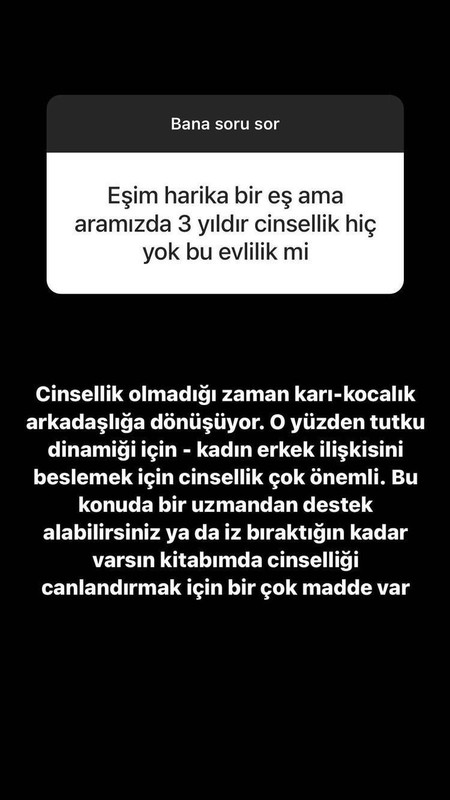 Bana soru sor

Eşim harika bir eş ama aramızda 3 yıldır cinsellik hiç yok bu evlilik mi

Cinsellik olmadığı zaman karı-kocalık arkadaşlığa dönüşüyor. O yüzden tutku dinamiği için - kadın erkek ilişkisini beslemek için cinsellik çok önemli. Bu konuda bir uzmandan destek alabilirsiniz ya da iz bıraktığın kadar varsın kitabımda cinselliği canlandırmak için bir çok madde var